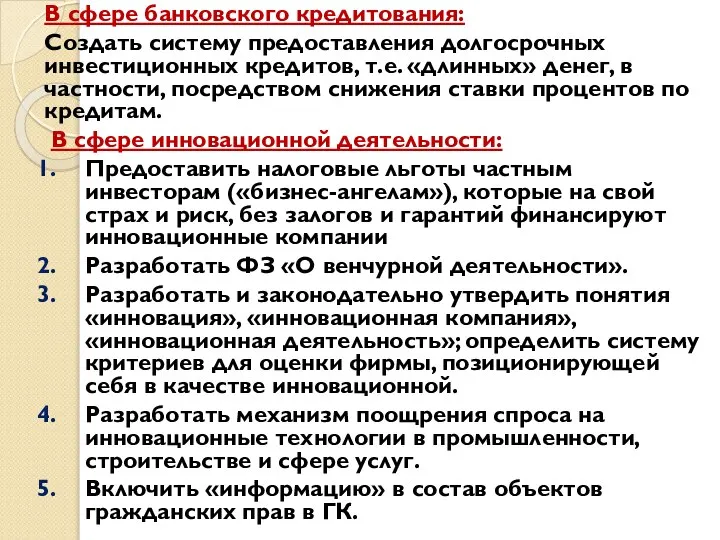 В сфере банковского кредитования:

Создать систему предоставления долгосрочных инвестиционных кредитов, т.е. «длинных» денег, в частности, посредством снижения ставки процентов по кредитам.

В сфере инновационной деятельности:

1. Предоставить налоговые льготы частным инвесторам («бизнес-ангелам»), которые на свой страх и риск, без залогов и гарантий финансируют инновационные компании
2. Разработать ФЗ «О венчурной деятельности».
3. Разработать и законодательно утвердить понятия «инновация», «инновационная компания», «инновационная деятельность»; определить систему критериев для оценки фирмы, позиционирующей себя в качестве инновационной.
4. Разработать механизм поощрения спроса на инновационные технологии в промышленности, строительстве и сфере услуг.
5. Включить «информацию» в состав объектов гражданских прав в ГК.